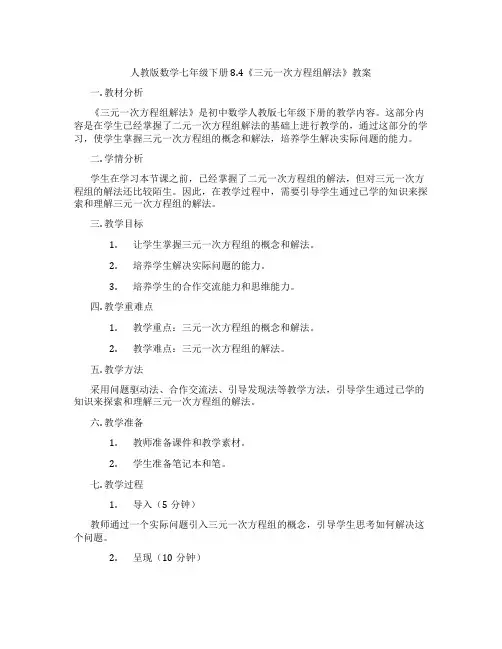 人教版数学七年级下册8.4《三元一次方程组解法》教案

一. 教材分析

《三元一次方程组解法》是初中数学人教版七年级下册的教学内容。这部分内容是在学生已经掌握了二元一次方程组解法的基础上进行教学的，通过这部分的学习，使学生掌握三元一次方程组的概念和解法，培养学生解决实际问题的能力。

二. 学情分析

学生在学习本节课之前，已经掌握了二元一次方程组的解法，但对三元一次方程组的解法还比较陌生。因此，在教学过程中，需要引导学生通过已学的知识来探索和理解三元一次方程组的解法。

三. 教学目标

1. 让学生掌握三元一次方程组的概念和解法。

2. 培养学生解决实际问题的能力。

3. 培养学生的合作交流能力和思维能力。

四. 教学重难点

1. 教学重点：三元一次方程组的概念和解法。

2. 教学难点：三元一次方程组的解法。

五. 教学方法

采用问题驱动法、合作交流法、引导发现法等教学方法，引导学生通过已学的知识来探索和理解三元一次方程组的解法。

六. 教学准备

1. 教师准备课件和教学素材。

2. 学生准备笔记本和笔。

七. 教学过程

1. 导入（5 分钟）

教师通过一个实际问题引入三元一次方程组的概念，引导学生思考如何解决这个问题。

2. 呈现（10 分钟）